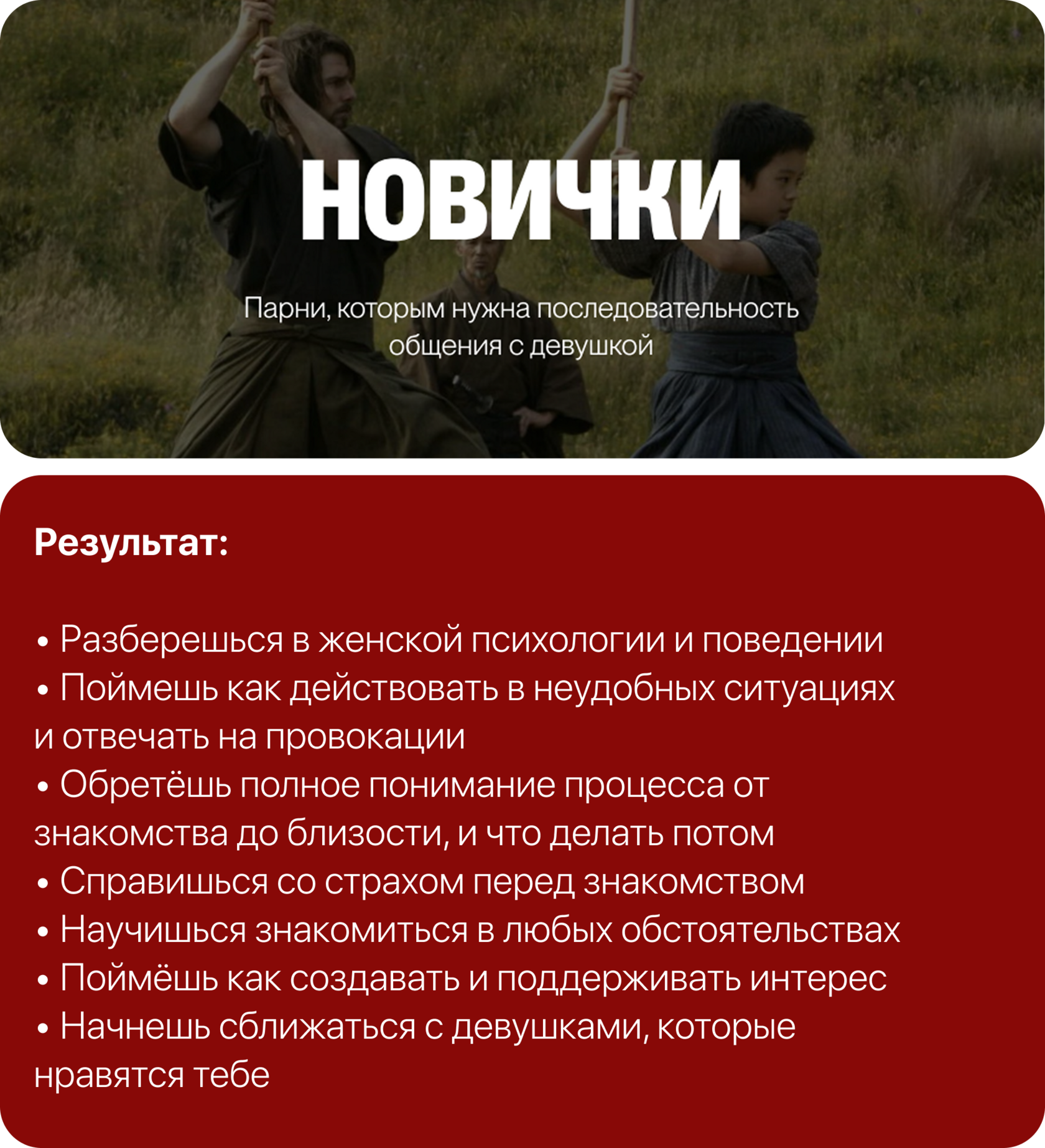 НОВИЧКИ

Парни, которым нужна последовательность общения с девушкой

Результат:

• Разберешься в женской психологии и поведении
• Поймешь как действовать в неудобных ситуациях и отвечать на провокации
• Обретёшь полное понимание процесса от знакомства до близости, и что делать потом
• Справишься со страхом перед знакомством
• Научишься знакомиться в любых обстоятельствах
• Поймёшь как создавать и поддерживать интерес
• Начнешь сближаться с девушками, которые нравятся тебе